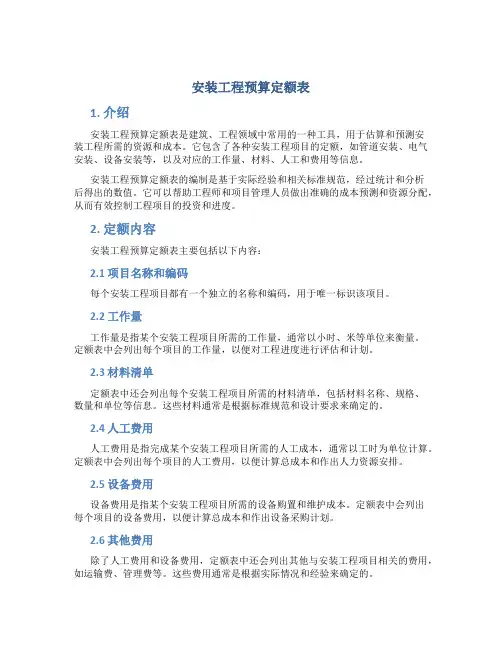 安装工程预算定额表

1. 介绍

安装工程预算定额表是建筑、工程领域中常用的一种工具，用于估算和预测安装工程所需的资源和成本。它包含了各种安装工程项目的定额，如管道安装、电气安装、设备安装等，以及对应的工作量、材料、人工和费用等信息。

安装工程预算定额表的编制是基于实际经验和相关标准规范，经过统计和分析后得出的数值。它可以帮助工程师和项目管理人员做出准确的成本预测和资源分配，从而有效控制工程项目的投资和进度。

2. 定额内容

安装工程预算定额表主要包括以下内容：

2.1 项目名称和编码

每个安装工程项目都有一个独立的名称和编码，用于唯一标识该项目。

2.2 工作量

工作量是指某个安装工程项目所需的工作量，通常以小时、米等单位来衡量。定额表中会列出每个项目的工作量，以便对工程进度进行评估和计划。

2.3 材料清单

定额表中还会列出每个安装工程项目所需的材料清单，包括材料名称、规格、数量和单位等信息。这些材料通常是根据标准规范和设计要求来确定的。

2.4 人工费用

人工费用是指完成某个安装工程项目所需的人工成本，通常以工时为单位计算。定额表中会列出每个项目的人工费用，以便计算总成本和作出人力资源安排。

2.5 设备费用

设备费用是指某个安装工程项目所需的设备购置和维护成本。定额表中会列出每个项目的设备费用，以便计算总成本和作出设备采购计划。

2.6 其他费用

除了人工费用和设备费用，定额表中还会列出其他与安装工程项目相关的费用，如运输费、管理费等。这些费用通常是根据实际情况和经验来确定的。